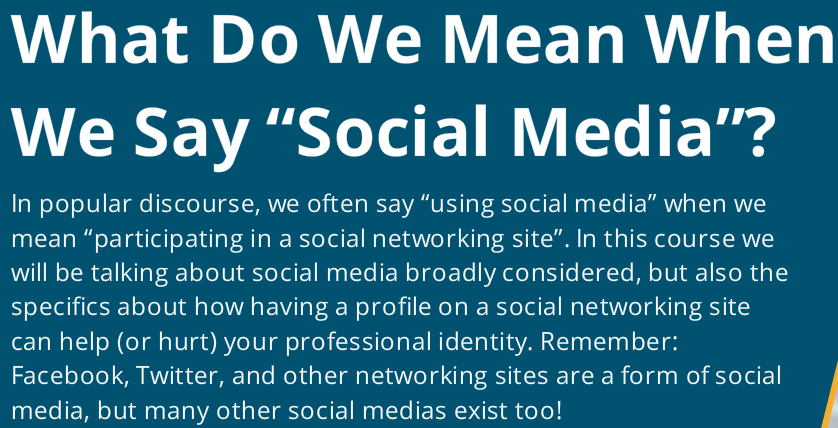 What Do We Mean When We Say "Social Media"?

In popular discourse, we often say "using social media" when we mean "participating in a social networking site". In this course we will be talking about social media broadly considered, but also the specifics about how having a profile on a social networking site can help (or hurt) your professional identity. Remember: Facebook, Twitter, and other networking sites are a form of social media, but many other social medias exist too!